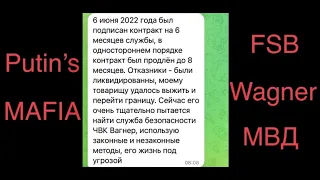 Putin's
MAFIA

6 июня 2022 года был подписан контракт на 6 месяцев службы, в одностороннем порядке контракт был продлён до 8 месяцев. Отказники - были ликвидированны, моему товарищу удалось выжить и перейти границу. Сейчас его очень тщательно пытается найти служба безопасности ЧВК Вагнер, использую законные и незаконные методы, его жизнь под угрозой
08:08

FSB
Wagner
МВД